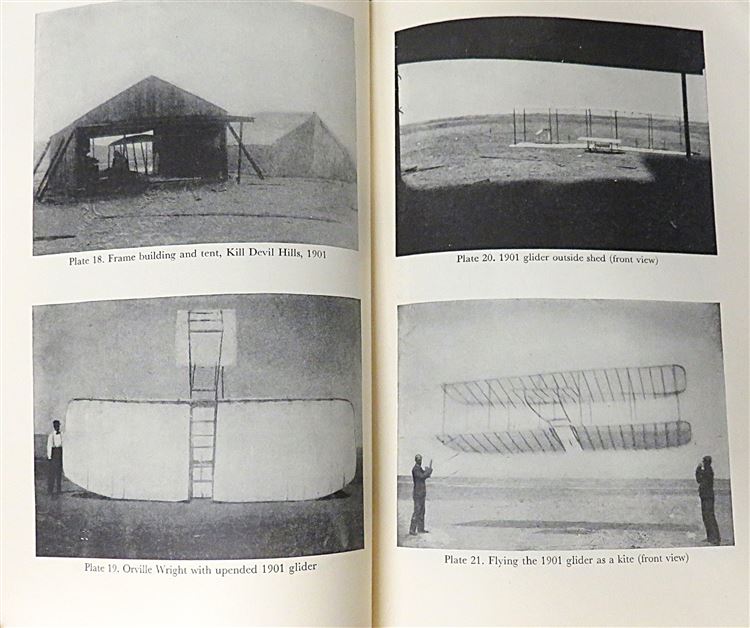 Plate 18. Frame building and tent, Kill Devil Hills, 1901

Plate 19. Orville Wright with upended 1901 glider

Plate 20. 1901 glider outside shed (front view)

Plate 21. Flying the 1901 glider as a kite (front view)